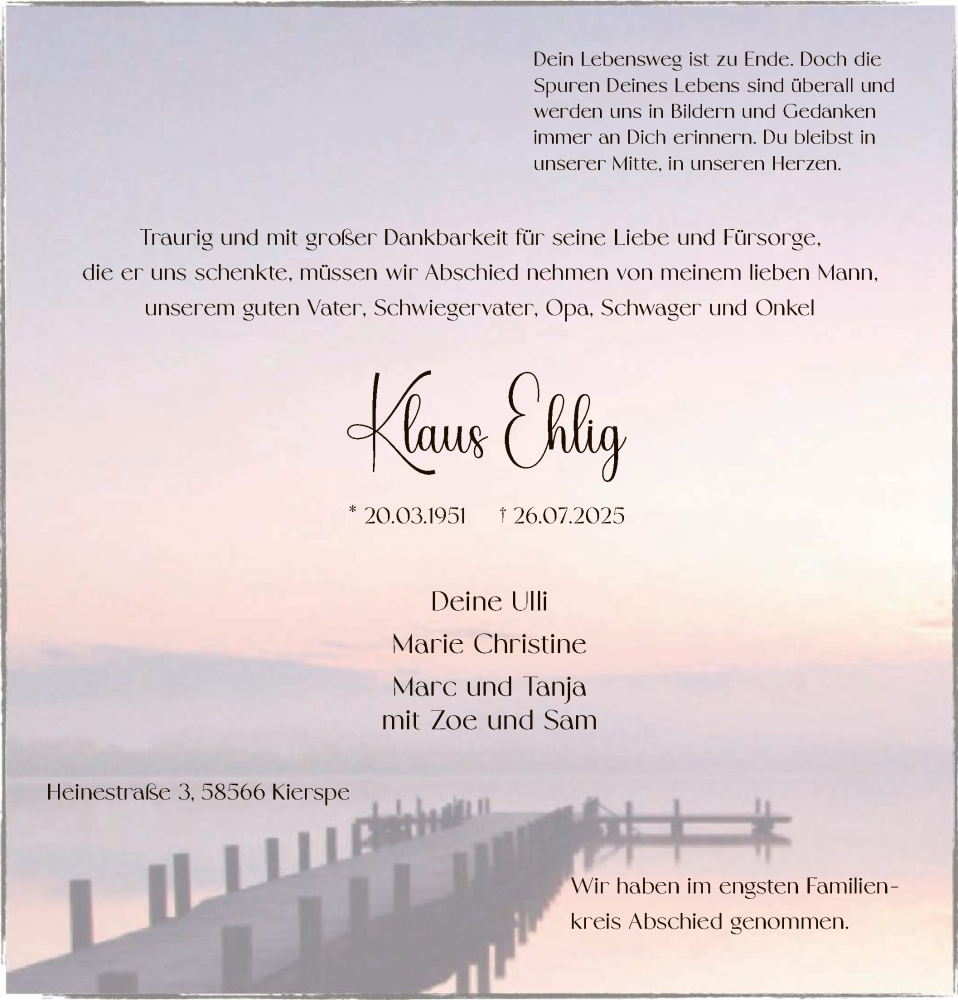 Dein Lebensweg ist zu Ende. Doch die Spuren Deines Lebens sind überall und werden uns in Bildern und Gedanken immer an Dich erinnern. Du bleibst in unserer Mitte, in unseren Herzen.

Traurig und mit großer Dankbarkeit für seine Liebe und Fürsorge, die er uns schenkte, müssen wir Abschied nehmen von meinem lieben Mann, unserem guten Vater, Schwiegervater, Opa, Schwager und Onkel

Klaus Ehlig

* 20.03.1951 † 26.07.2025

Deine Ulli
Marie Christine
Marc und Tanja
mit Zoe und Sam

Heinestraße 3, 58566 Kierspe

Wir haben im engsten Familienkreis Abschied genommen.